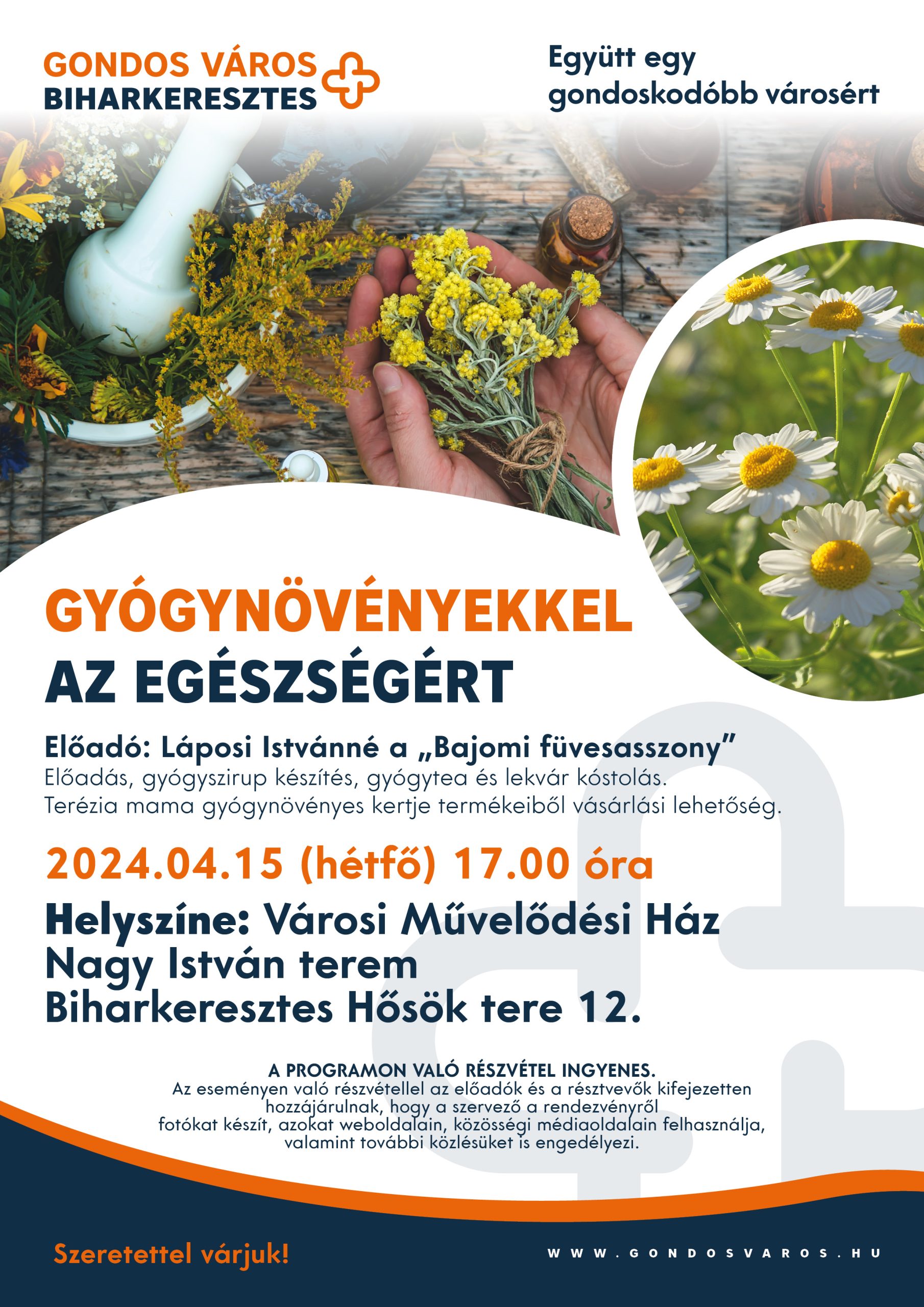 GONDOS VÁROS
BIHARKERESZTES

Együtt egy gondoskodóbb városért

GYÓGYNÖVÉNYEKKEL
AZ EGÉSZSÉGÉRT

Előadó: Láposi Istvánné a „Bajomi füvesasszony”
Előadás, gyógyszirup készítés, gyógytea és lekvár kóstolás.
Terézia mama gyógynövényes kertje termékeiből vásárlási lehetőség.

2024.04.15 (hétfő) 17.00 óra

Helyszíne: Városi Művelődési Ház
Nagy István terem
Biharkeresztes Hősök tere 12.

A PROGRAMON VALÓ RÉSZVÉTEL INGYENES.
Az eseményen való részvétellel az előadók és a résztvevők kifejezetten hozzájárulnak, hogy a szervező a rendezvényről fotókat készít, azokat weboldalain, közösségi médiaoldalain felhasználja, valamint további közlésüket is engedélyezi.

Szeretettel várjuk!

WWW.GONDOSVAROS.HU